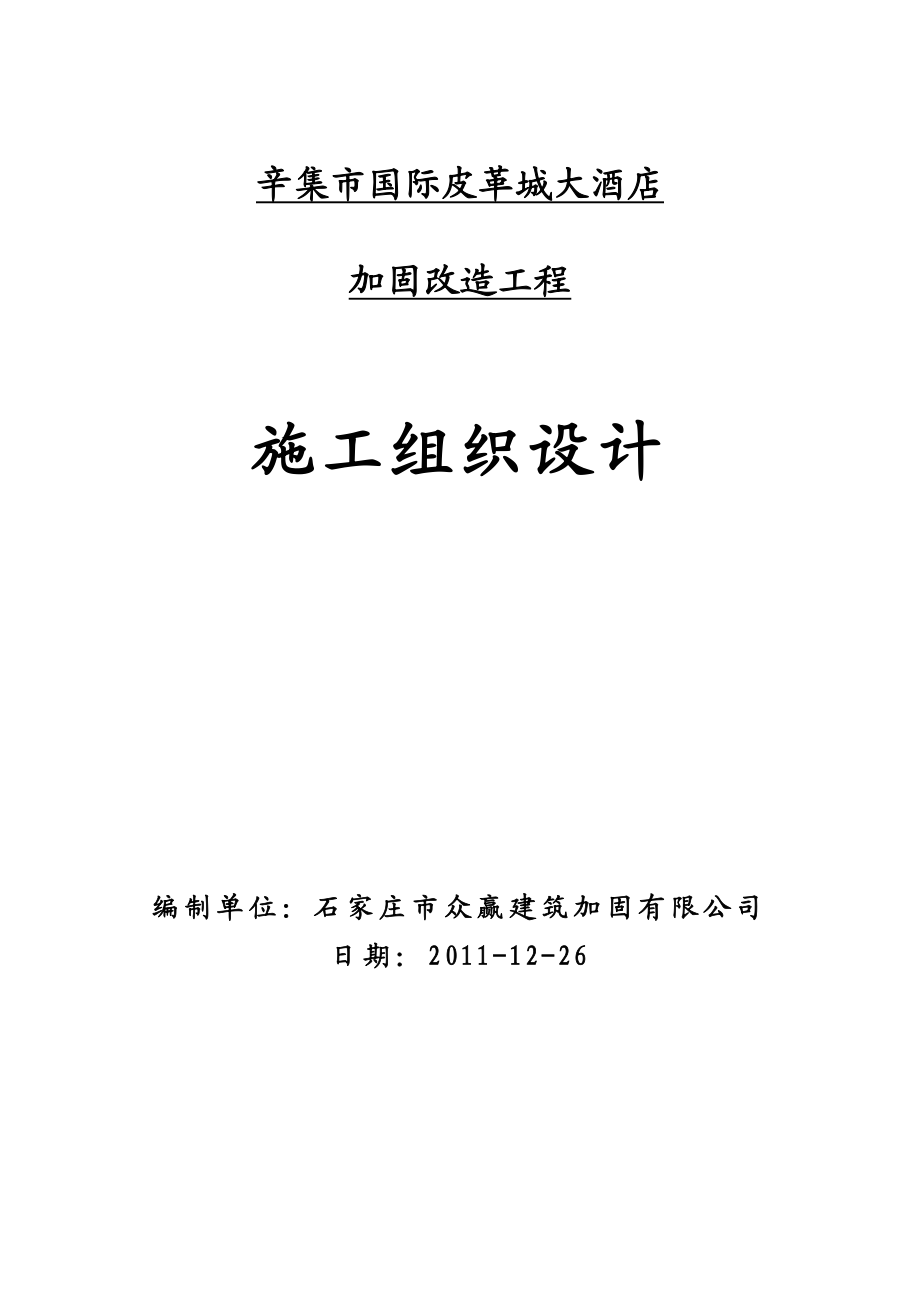 辛集市国际皮革城大酒店

加固改造工程

施工组织设计

编制单位：石家庄市众赢建筑加固有限公司

日期：2011-12-26